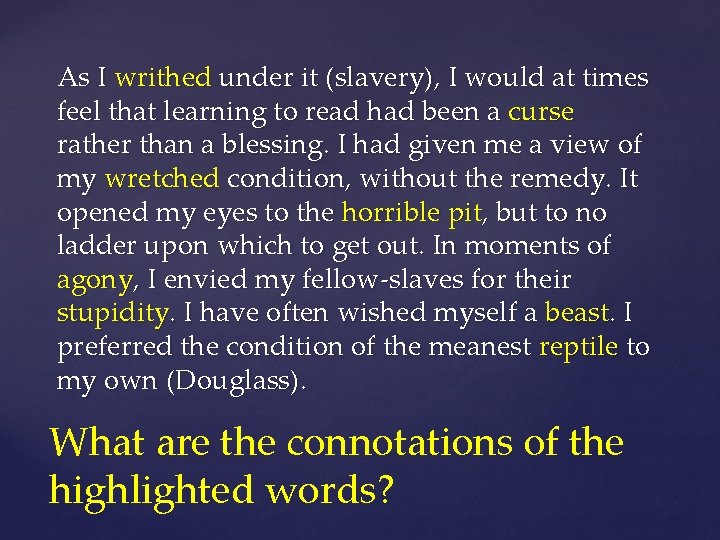 As I writhed under it (slavery), I would at times feel that learning to read had been a curse rather than a blessing. I had given me a view of my wretched condition, without the remedy. It opened my eyes to the horrible pit, but to no ladder upon which to get out. In moments of agony, I envied my fellow-slaves for their stupidity. I have often wished myself a beast. I preferred the condition of the meanest reptile to my own (Douglass).

What are the connotations of the highlighted words?